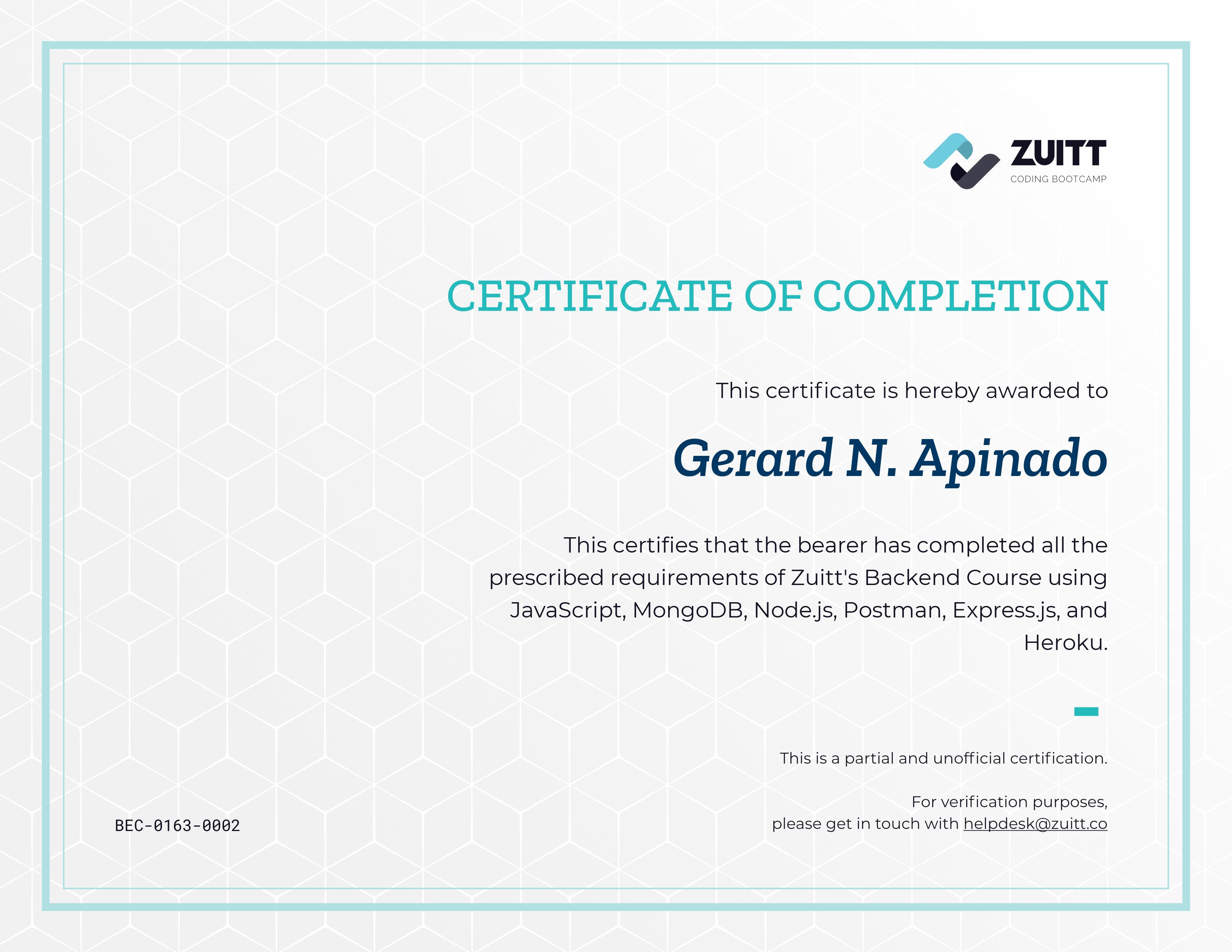 ZUITT
CODING BOOTCAMP

CERTIFICATE OF COMPLETION

This certificate is hereby awarded to

Gerard N. Apinado

This certifies that the bearer has completed all the prescribed requirements of Zuitt's Backend Course using JavaScript, MongoDB, Node.js, Postman, Express.js, and Heroku.

This is a partial and unofficial certification.

For verification purposes, please get in touch with helpdesk@zuitt.co

BEC-0163-0002